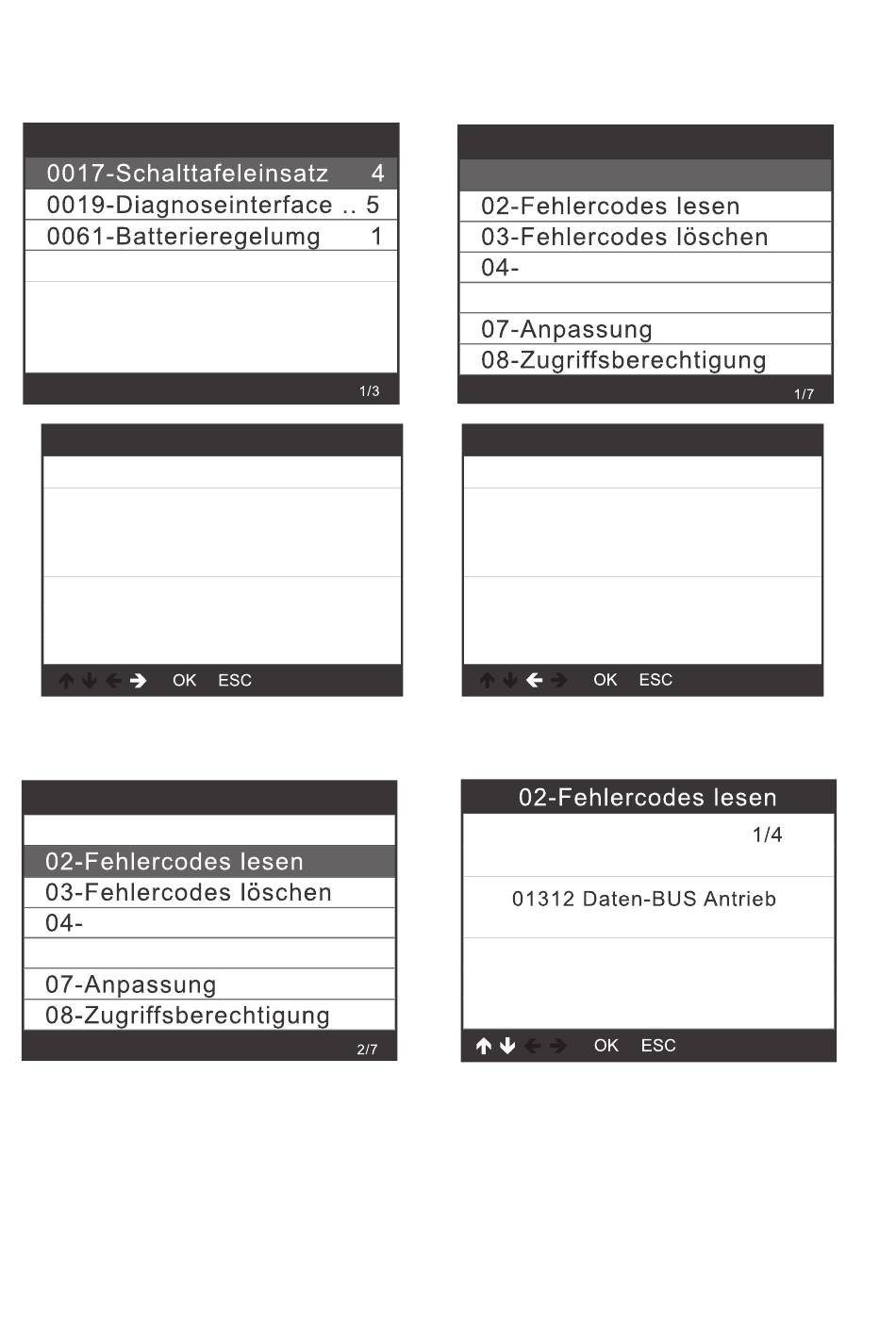 0017-Schalttafeleinsatz 4
0019-Diagnoseinterface .. 5
0061-Batterieregelumg 1

1/3

02-Fehlercodes lesen
03-Fehlercodes löschen
04-

07-Anpassung
08-Zugriffsberechtigung

1/7

OK ESC

OK ESC

02-Fehlercodes lesen
03-Fehlercodes löschen
04-

07-Anpassung
08-Zugriffsberechtigung

2/7

02-Fehlercodes lesen

1/4

01312 Daten-BUS Antrieb

OK ESC